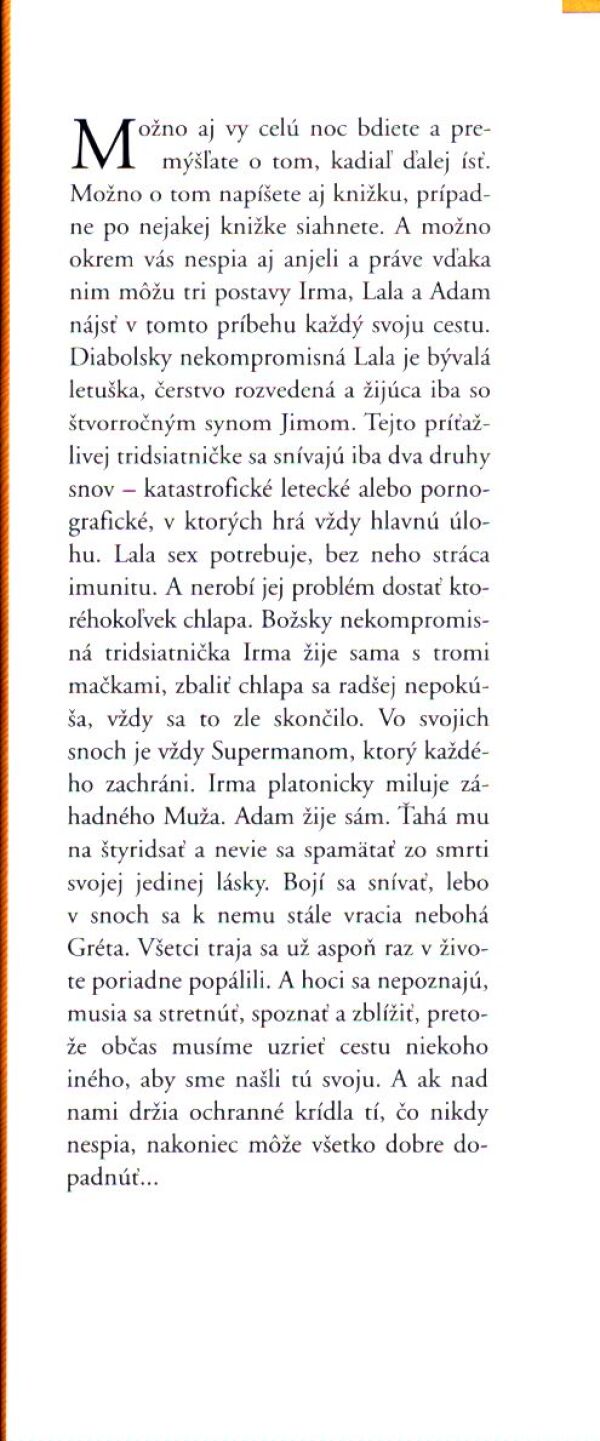 Možno aj vy celú noc bdiete a premýšľate o tom, kadiaľ ďalej ísť. Možno o tom napíšete aj knižku, prípadne po nejakej knižke siahnete. A možno okrem vás nespia aj anjeli a práve vďaka nim môžu tri postavy Irma, Lala a Adam nájsť v tomto príbehu každý svoju cestu. Diabolsky nekompromisná Lala je bývalá letuška, čerstvo rozvedená a žijúca iba so štvorročným synom Jimom. Tejto príťažlivej tridsiatničke sa snívajú iba dva druhy snov – katastrofické letecké alebo pornografické, v ktorých hrá vždy hlavnú úlohu. Lala sex potrebuje, bez neho stráca imunitu. A nerobí jej problém dostať ktoréhokoľvek chlapa. Božsky nekompromisná tridsiatnička Irma žije sama s tromi mačkami, zbaliť chlapa sa radšej nepokúša, vždy sa to zle skončilo. Vo svojich snoch je vždy Supermanom, ktorý každého zachráni. Irma platonicky miluje záhadného Muža. Adam žije sám. Ťahá mu na štyridsať a nevie sa spamätať zo smrti svojej jedinej lásky. Bojí sa snívať, lebo v snoch sa k nemu stále vracia nebohá Gréta. Všetci traja sa už aspoň raz v živote poriadne popálili. A hoci sa nepoznajú, musia sa stretnúť, spoznať a zblížiť, pretože občas musíme uzrieť cestu niekoho iného, aby sme našli tú svoju. A ak nad nami držia ochranné krídla tí, čo nikdy nespia, nakoniec môže všetko dobre dopadnúť...